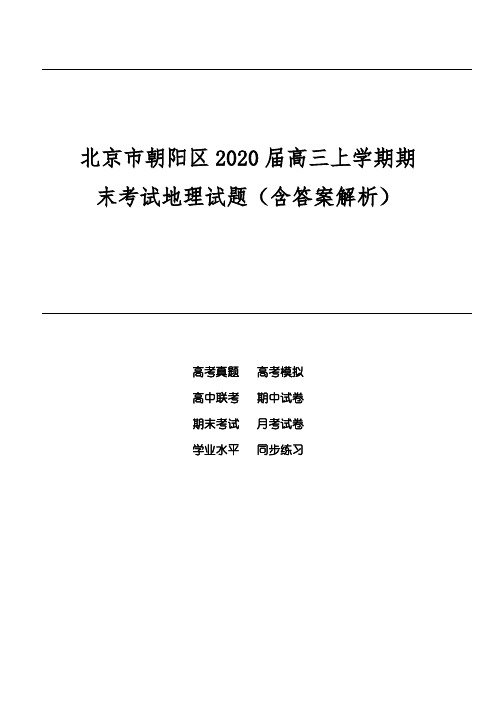 北京市朝阳区2020届高三上学期期末考试地理试题（含答案解析）

高考真题　高考模拟
高中联考　期中试卷
期末考试　月考试卷
学业水平　同步练习